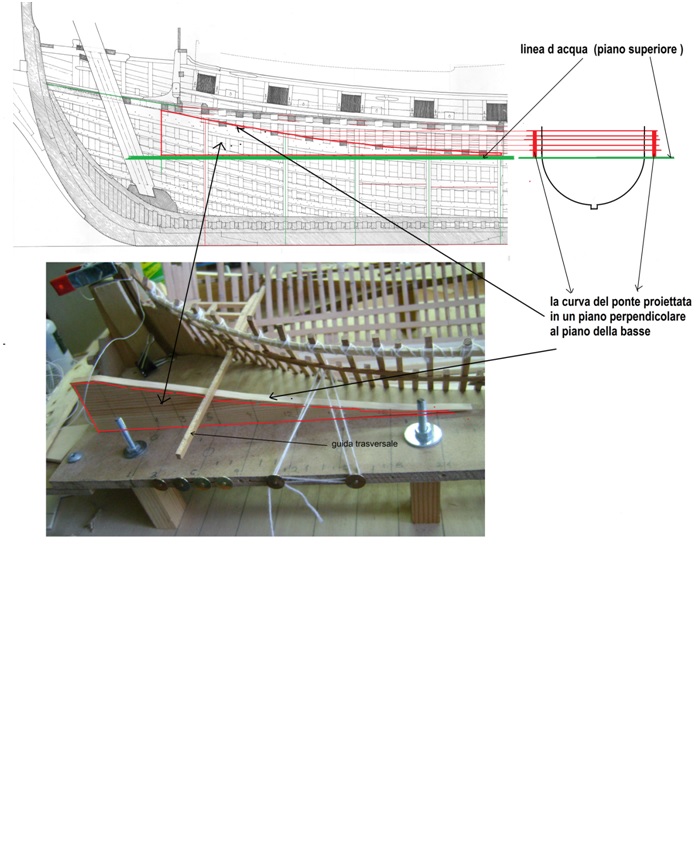 linea d acqua (piano superiore )

la curva del ponte proiettata in un piano perpendicolare al piano della basse

guida trasversale